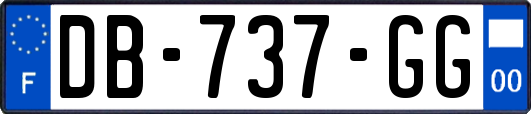 F

DB-737-GG

00